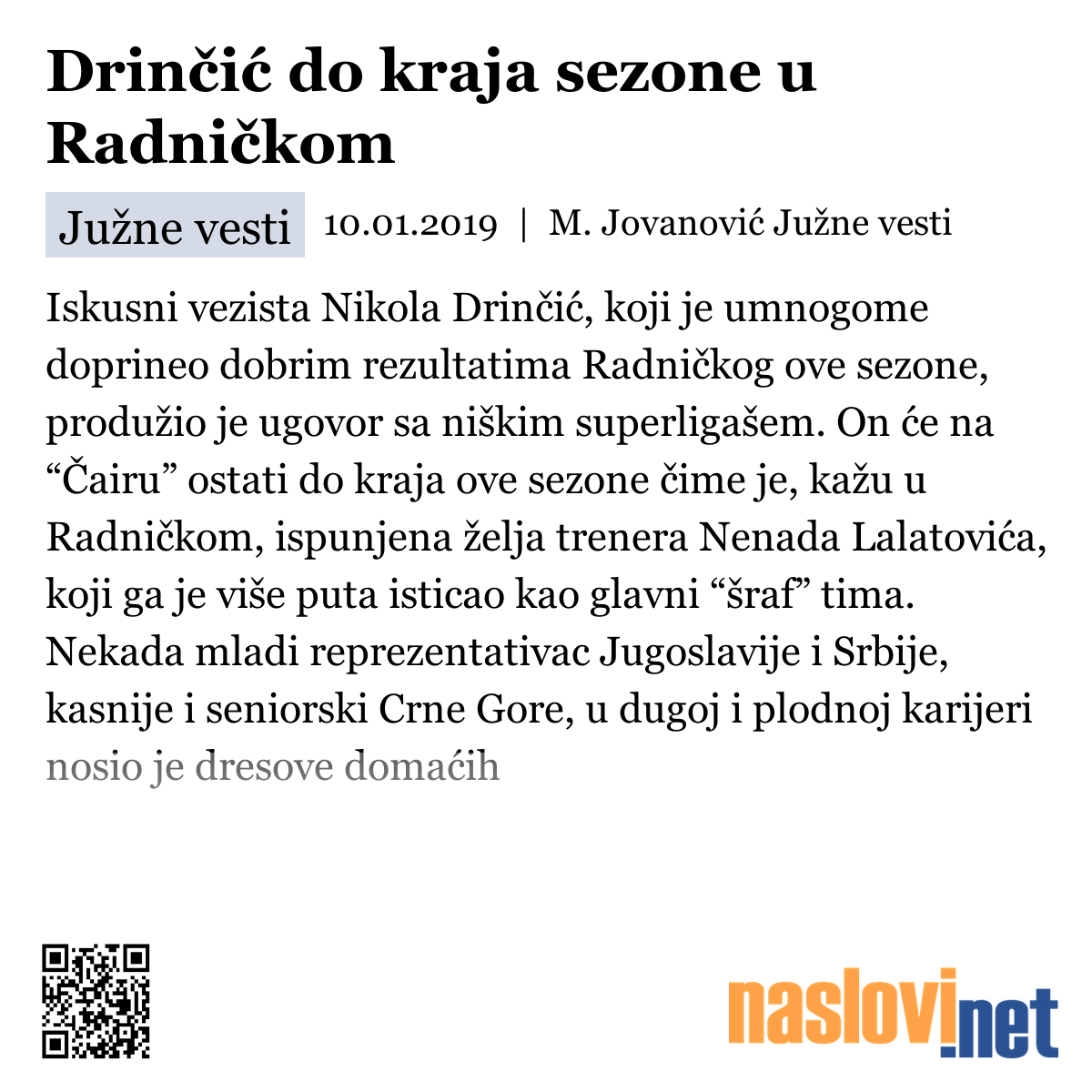 Drinčić do kraja sezone u Radničkom

Južne vesti 10.01.2019 | M. Jovanović Južne vesti

Iskusni vezista Nikola Drinčić, koji je umnogome doprineo dobrim rezultatima Radničkog ove sezone, produžio je ugovor sa niškim superligašem. On će na “Čairu” ostati do kraja ove sezone čime je, kažu u Radničkom, ispunjena želja trenera Nenada Lalatovića, koji ga je više puta isticao kao glavni “šraf” tima. Nekada mladi reprezentativac Jugoslavije i Srbije, kasnije i seniorski Crne Gore, u dugoj i plodnoj karijeri nosio je dresove domaćih

naslovi.net